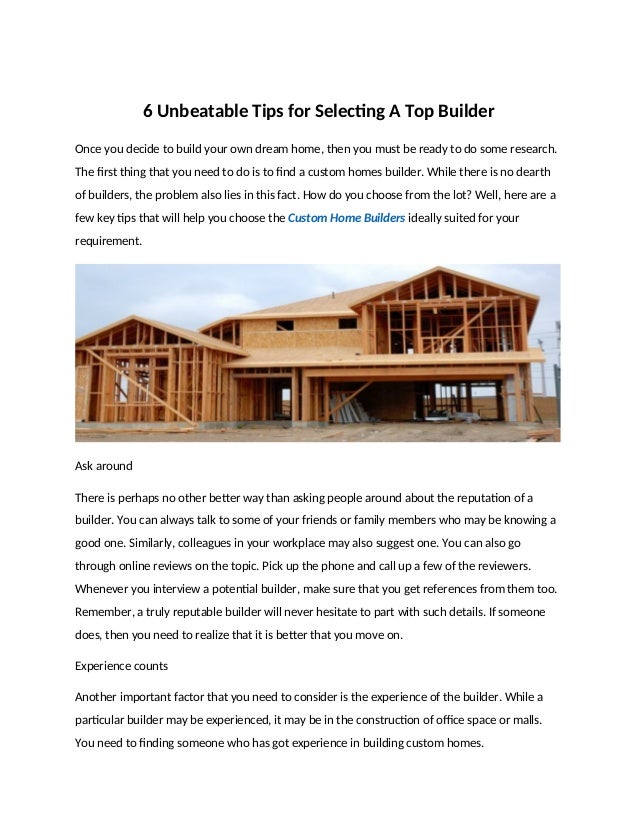 6 Unbeatable Tips for Selecting A Top Builder

Once you decide to build your own dream home, then you must be ready to do some research. The first thing that you need to do is to find a custom homes builder. While there is no dearth of builders, the problem also lies in this fact. How do you choose from the lot? Well, here are a few key tips that will help you choose the Custom Home Builders ideally suited for your requirement.

Ask around

There is perhaps no other better way than asking people around about the reputation of a builder. You can always talk to some of your friends or family members who may be knowing a good one. Similarly, colleagues in your workplace may also suggest one. You can also go through online reviews on the topic. Pick up the phone and call up a few of the reviewers. Whenever you interview a potential builder, make sure that you get references from them too. Remember, a truly reputable builder will never hesitate to part with such details. If someone does, then you need to realize that it is better that you move on.

Experience counts

Another important factor that you need to consider is the experience of the builder. While a particular builder may be experienced, it may be in the construction of office space or malls. You need to finding someone who has got experience in building custom homes.